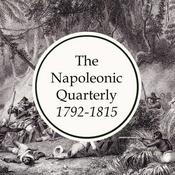 The Napoleonic Quarterly
1792-1815